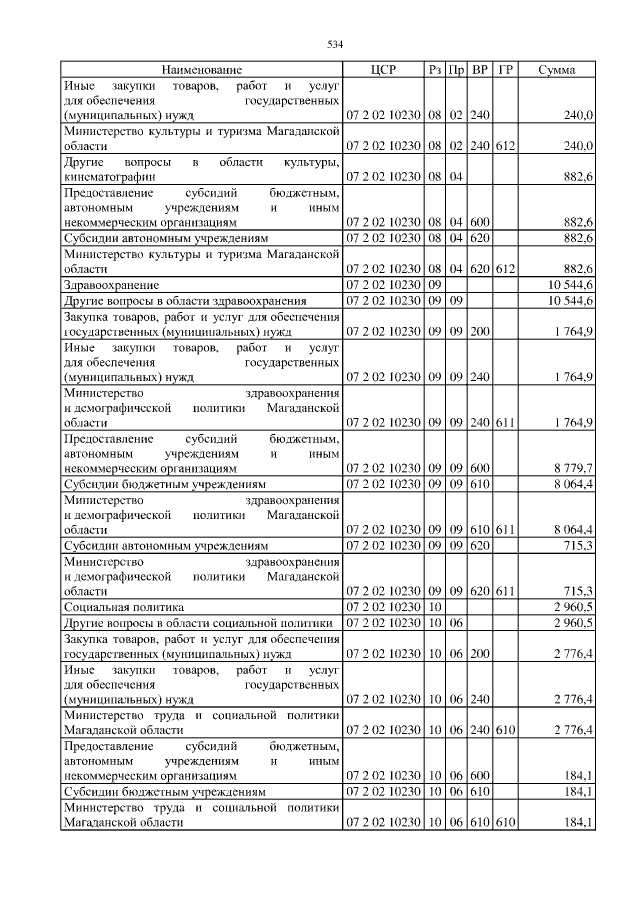 534

| Наименование | ЦСР | Рз | Пр | ВР | ГР | Сумма |
|---|---|---|---|---|---|---|
| Иные закупки товаров, работ и услуг для обеспечения государственных (муниципальных) нужд | 07 2 02 10230 | 08 | 02 | 240 | | 240,0 |
| Министерство культуры и туризма Магаданской области | 07 2 02 10230 | 08 | 02 | 240 | 612 | 240,0 |
| Другие вопросы в области культуры, кинематографии | 07 2 02 10230 | 08 | 04 | | | 882,6 |
| Предоставление субсидий бюджетным, автономным учреждениям и иным некоммерческим организациям | 07 2 02 10230 | 08 | 04 | 600 | | 882,6 |
| Субсидии автономным учреждениям | 07 2 02 10230 | 08 | 04 | 620 | | 882,6 |
| Министерство культуры и туризма Магаданской области | 07 2 02 10230 | 08 | 04 | 620 | 612 | 882,6 |
| Здравоохранение | 07 2 02 10230 | 09 | | | | 10 544,6 |
| Другие вопросы в области здравоохранения | 07 2 02 10230 | 09 | 09 | | | 10 544,6 |
| Закупка товаров, работ и услуг для обеспечения государственных (муниципальных) нужд | 07 2 02 10230 | 09 | 09 | 200 | | 1 764,9 |
| Иные закупки товаров, работ и услуг для обеспечения государственных (муниципальных) нужд | 07 2 02 10230 | 09 | 09 | 240 | | 1 764,9 |
| Министерство здравоохранения и демографической политики Магаданской области | 07 2 02 10230 | 09 | 09 | 240 | 611 | 1 764,9 |
| Предоставление субсидий бюджетным, автономным учреждениям и иным некоммерческим организациям | 07 2 02 10230 | 09 | 09 | 600 | | 8 779,7 |
| Субсидии бюджетным учреждениям | 07 2 02 10230 | 09 | 09 | 610 | | 8 064,4 |
| Министерство здравоохранения и демографической политики Магаданской области | 07 2 02 10230 | 09 | 09 | 610 | 611 | 8 064,4 |
| Субсидии автономным учреждениям | 07 2 02 10230 | 09 | 09 | 620 | | 715,3 |
| Министерство здравоохранения и демографической политики Магаданской области | 07 2 02 10230 | 09 | 09 | 620 | 611 | 715,3 |
| Социальная политика | 07 2 02 10230 | 10 | | | | 2 960,5 |
| Другие вопросы в области социальной политики | 07 2 02 10230 | 10 | 06 | | | 2 960,5 |
| Закупка товаров, работ и услуг для обеспечения государственных (муниципальных) нужд | 07 2 02 10230 | 10 | 06 | 200 | | 2 776,4 |
| Иные закупки товаров, работ и услуг для обеспечения государственных (муниципальных) нужд | 07 2 02 10230 | 10 | 06 | 240 | | 2 776,4 |
| Министерство труда и социальной политики Магаданской области | 07 2 02 10230 | 10 | 06 | 240 | 610 | 2 776,4 |
| Предоставление субсидий бюджетным, автономным учреждениям и иным некоммерческим организациям | 07 2 02 10230 | 10 | 06 | 600 | | 184,1 |
| Субсидии бюджетным учреждениям | 07 2 02 10230 | 10 | 06 | 610 | | 184,1 |
| Министерство труда и социальной политики Магаданской области | 07 2 02 10230 | 10 | 06 | 610 | 610 | 184,1 |